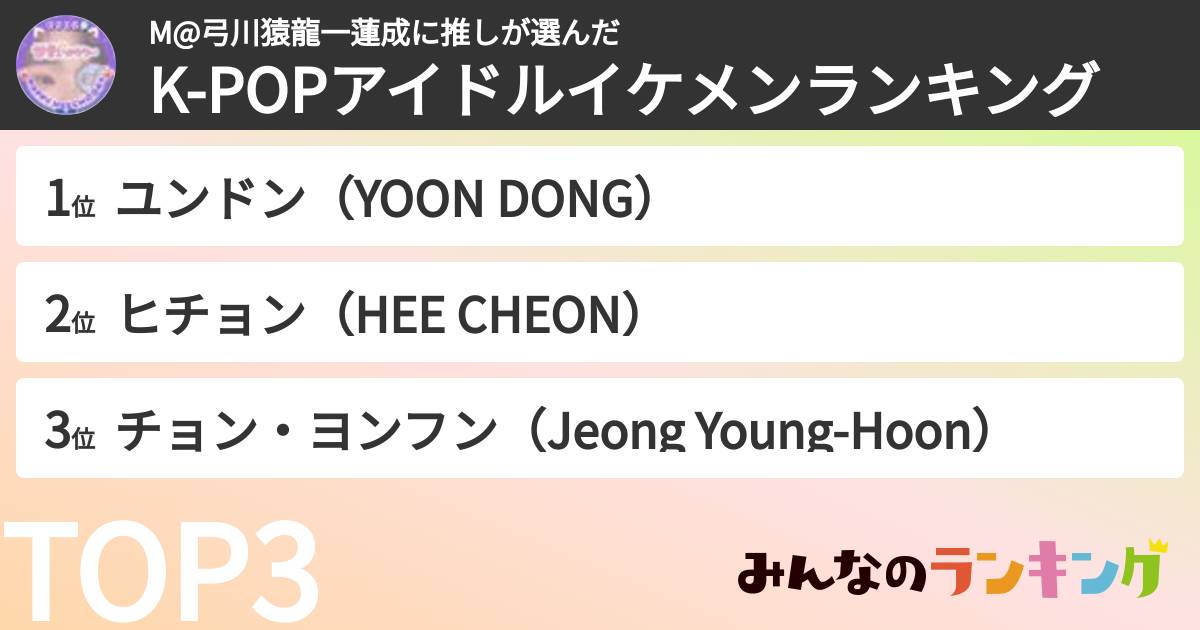 M@弓川猿龍一蓮成に推しが選んだ
K-POPアイドルイケメンランキング

1位 ユンドン（YOON DONG）

2位 ヒチョン（HEE CHEON）

3位 チョン・ヨンフン（Jeong Young-Hoon）

TOP3

みんなのランキング